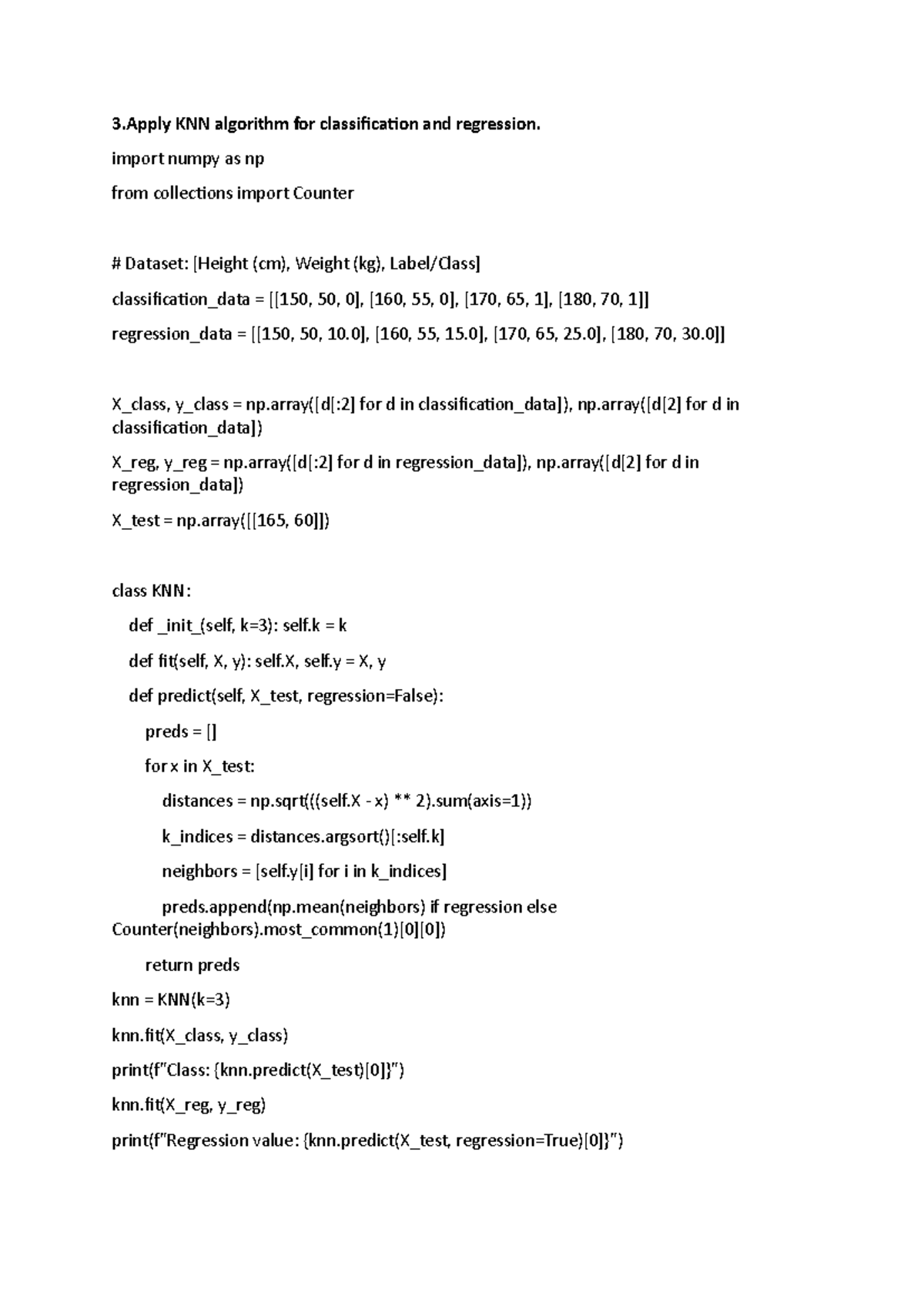 3.Apply KNN algorithm for classification and regression.

import numpy as np

from collections import Counter

# Dataset: [Height (cm), Weight (kg), Label/Class]

classification_data = [[150, 50, 0], [160, 55, 0], [170, 65, 1], [180, 70, 1]]

regression_data = [[150, 50, 10.0], [160, 55, 15.0], [170, 65, 25.0], [180, 70, 30.0]]

X_class, y_class = np.array([d[:2] for d in classification_data]), np.array([d[2] for d in classification_data])

X_reg, y_reg = np.array([d[:2] for d in regression_data]), np.array([d[2] for d in regression_data])

X_test = np.array([[165, 60]])

class KNN:

def _init_(self, k=3): self.k = k

def fit(self, X, y): self.X, self.y = X, y

def predict(self, X_test, regression=False):

preds = []

for x in X_test:

distances = np.sqrt(((self.X - x) ** 2).sum(axis=1))

k_indices = distances.argsort()[:self.k]

neighbors = [self.y[i] for i in k_indices]

preds.append(np.mean(neighbors) if regression else Counter(neighbors).most_common(1)[0][0])

return preds

knn = KNN(k=3)

knn.fit(X_class, y_class)

print(f"Class: {knn.predict(X_test)[0]}")

knn.fit(X_reg, y_reg)

print(f"Regression value: {knn.predict(X_test, regression=True)[0]}")